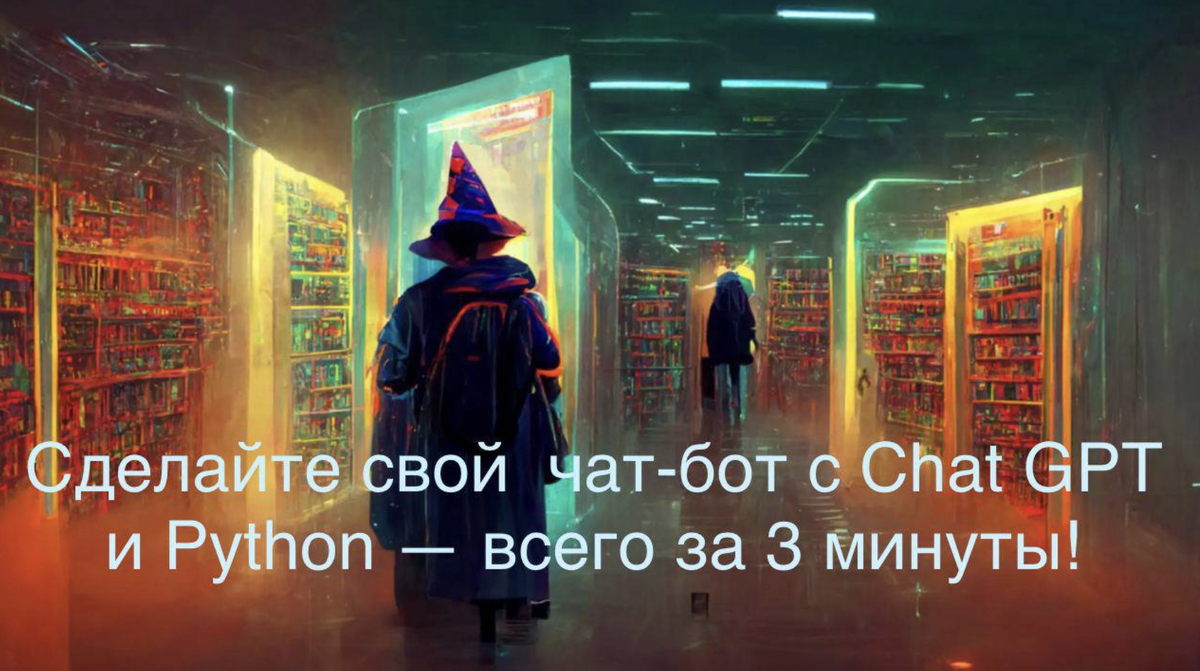 Сделайте свой чат-бот с Chat GPT и Python — всего за 3 минуты!